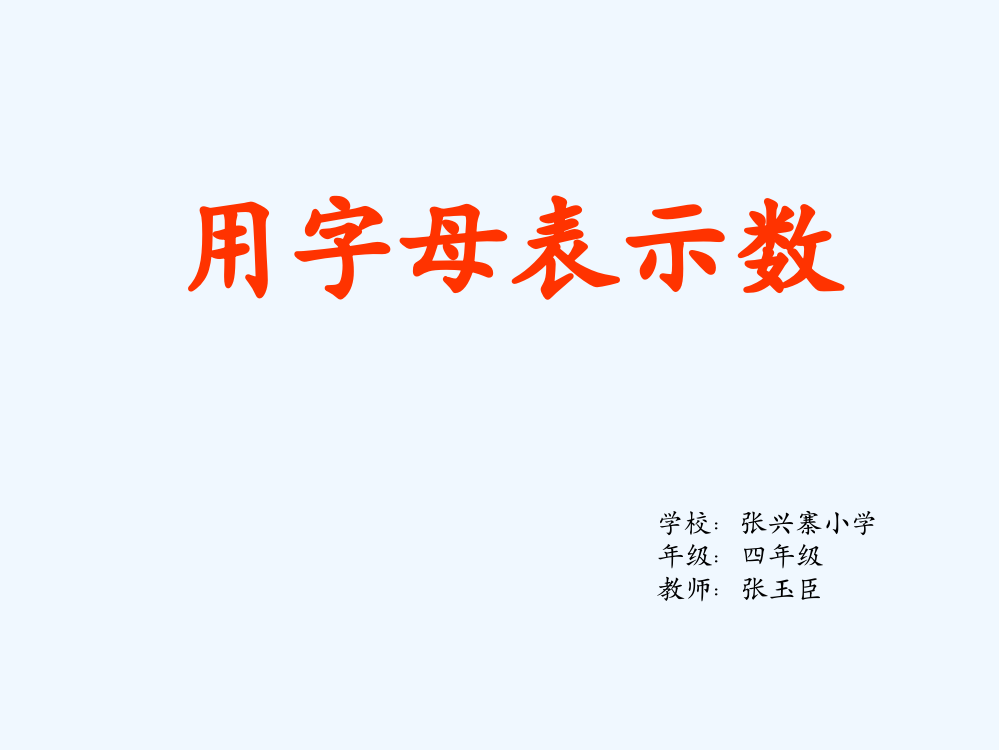 用字母表示数

学校：张兴寨小学
年级：四年级
教师：张玉臣